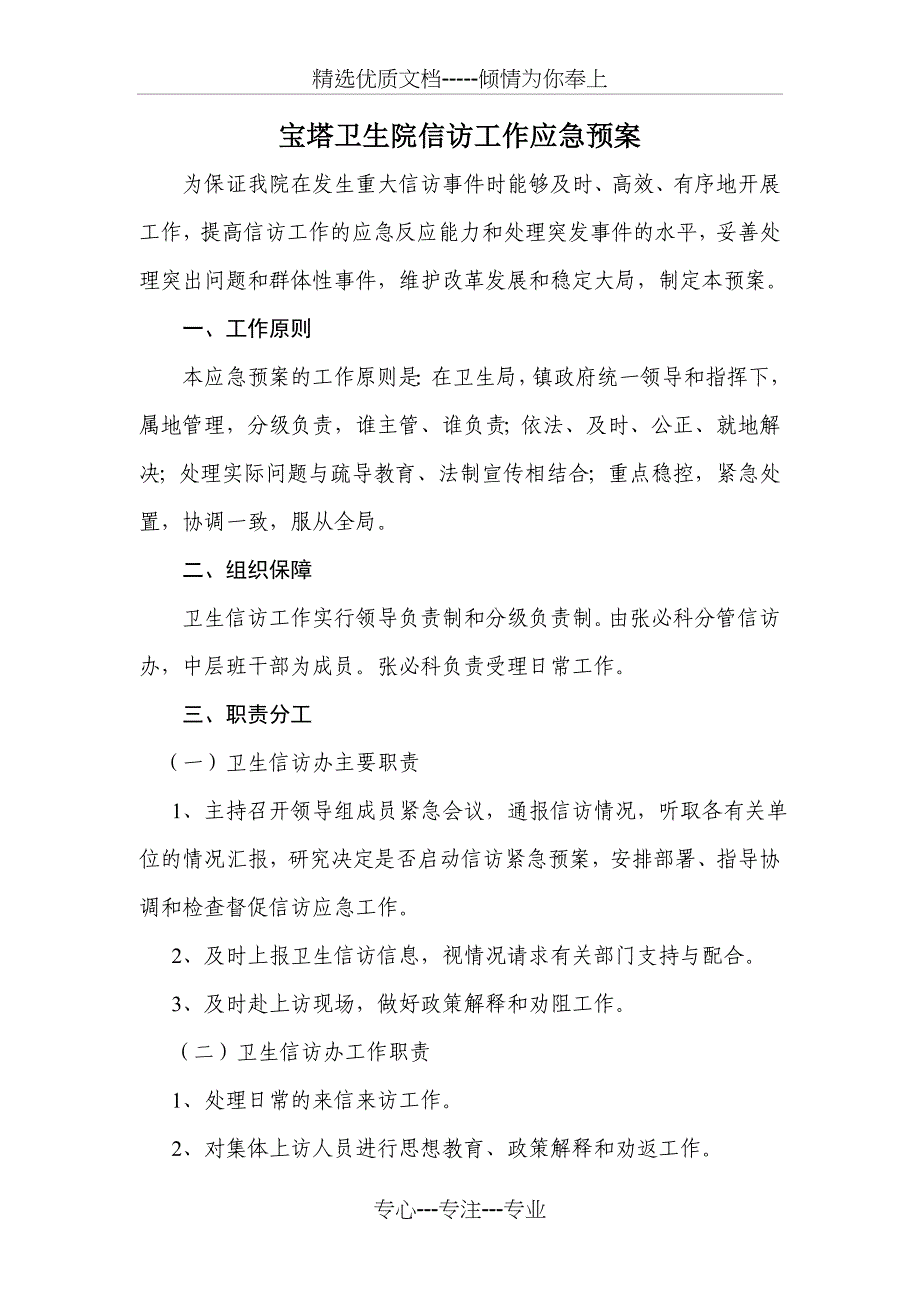 精选优质文档-----倾情为你奉上

宝塔卫生院信访工作应急预案

为保证我院在发生重大信访事件时能够及时、高效、有序地开展工作，提高信访工作的应急反应能力和处理突发事件的水平，妥善处理突出问题和群体性事件，维护改革发展和稳定大局，制定本预案。

一、工作原则

本应急预案的工作原则是：在卫生局，镇政府统一领导和指挥下，属地管理，分级负责，谁主管、谁负责；依法、及时、公正、就地解决；处理实际问题与疏导教育、法制宣传相结合；重点稳控，紧急处置，协调一致，服从全局。

二、组织保障

卫生信访工作实行领导负责制和分级负责制。由张必科分管信访办，中层班干部为成员。张必科负责受理日常工作。

三、职责分工

（一）卫生信访办主要职责

1、主持召开领导组成员紧急会议，通报信访情况，听取各有关单位的情况汇报，研究决定是否启动信访紧急预案，安排部署、指导协调和检查督促信访应急工作。

2、及时上报卫生信访信息，视情况请求有关部门支持与配合。

3、及时赴上访现场，做好政策解释和劝阻工作。

（二）卫生信访办工作职责

1、处理日常的来信来访工作。

2、对集体上访人员进行思想教育、政策解释和劝返工作。

专心---专注---专业